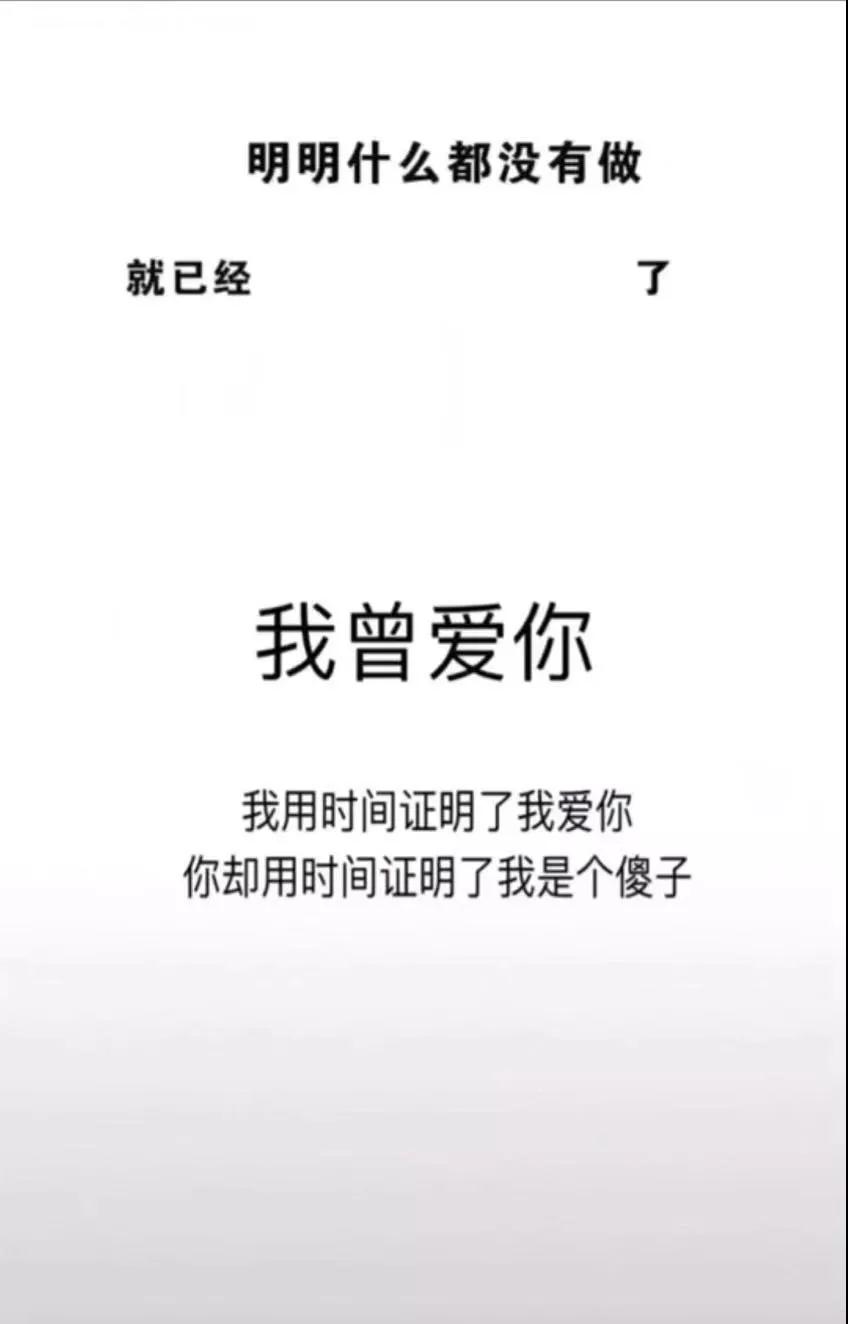 明明什么都没有做

就已经 了

我曾爱你

我用时间证明了我爱你
你却用时间证明了我是个傻子